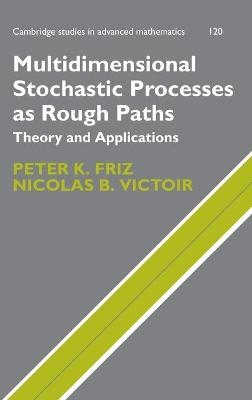 Cambridge studies in advanced mathematics 120

Multidimensional Stochastic Processes as Rough Paths

Theory and Applications

PETER K. FRIZ
NICOLAS B. VICTOIR